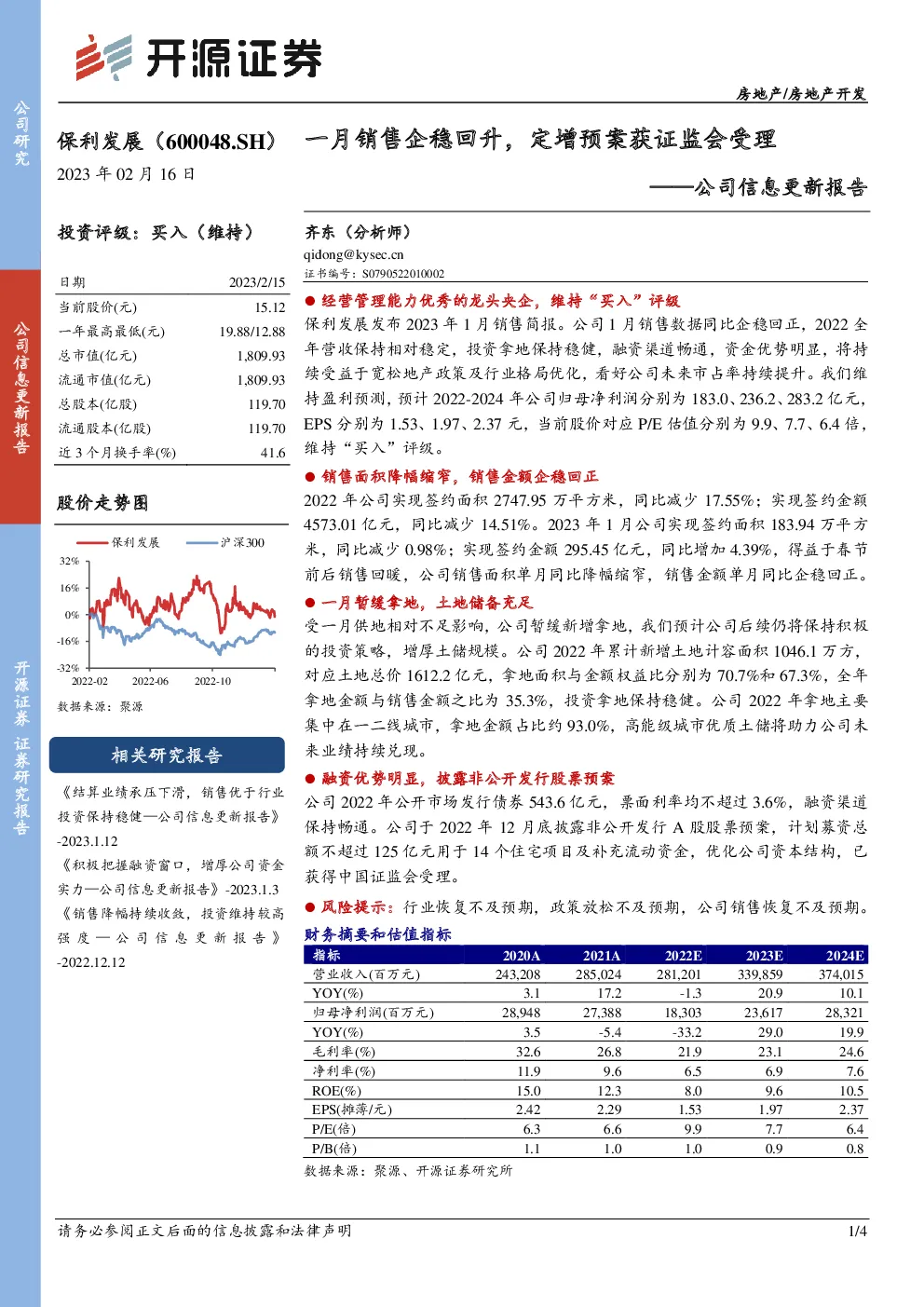 公司研究

公司信息更新报告

开源证券 证券研究报告

开源证券

房地产/房地产开发

保利发展（600048.SH）

2023 年 02 月 16 日

一月销售企稳回升，定增预案获证监会受理

——公司信息更新报告

投资评级：买入（维持）

| 日期 | 2023/2/15 |
|---|---|
| 当前股价(元) | 15.12 |
| 一年最高最低(元) | 19.88/12.88 |
| 总市值(亿元) | 1,809.93 |
| 流通市值(亿元) | 1,809.93 |
| 总股本(亿股) | 119.70 |
| 流通股本(亿股) | 119.70 |
| 近 3 个月换手率(%) | 41.6 |

股价走势图

保利发展 沪深300

32% 16% 0% -16% -32%

2022-02 2022-06 2022-10

数据来源：聚源

相关研究报告

《结算业绩承压下滑，销售优于行业投资保持稳健—公司信息更新报告》-2023.1.12

《积极把握融资窗口，增厚公司资金实力—公司信息更新报告》-2023.1.3

《销售降幅持续收敛，投资维持较高强度—公司信息更新报告》-2022.12.12

齐东（分析师）

qidong@kysec.cn

证书编号：S0790522010002

● 经营管理能力优秀的龙头央企，维持“买入”评级

保利发展发布 2023 年 1 月销售简报。公司 1 月销售数据同比企稳回正，2022 全年营收保持相对稳定，投资拿地保持稳健，融资渠道畅通，资金优势明显，将持续受益于宽松地产政策及行业格局优化，看好公司未来市占率持续提升。我们维持盈利预测，预计 2022-2024 年公司归母净利润分别为 183.0、236.2、283.2 亿元，EPS 分别为 1.53、1.97、2.37 元，当前股价对应 P/E 估值分别为 9.9、7.7、6.4 倍，维持“买入”评级。

● 销售面积降幅缩窄，销售金额企稳回正

2022 年公司实现签约面积 2747.95 万平方米，同比减少 17.55%；实现签约金额 4573.01 亿元，同比减少 14.51%。2023 年 1 月公司实现签约面积 183.94 万平方米，同比减少 0.98%；实现签约金额 295.45 亿元，同比增加 4.39%，得益于春节前后销售回暖，公司销售面积单月同比降幅缩窄，销售金额单月同比企稳回正。

● 一月暂缓拿地，土地储备充足

受一月供地相对不足影响，公司暂缓新增拿地，我们预计公司后续仍将保持积极的投资策略，增厚土储规模。公司 2022 年累计新增土地计容面积 1046.1 万方，对应土地总价 1612.2 亿元，拿地面积与金额权益比分别为 70.7%和 67.3%，全年拿地金额与销售金额之比为 35.3%，投资拿地保持稳健。公司 2022 年拿地主要集中在一二线城市，拿地金额占比约 93.0%，高能级城市优质土储将助力公司未来业绩持续兑现。

● 融资优势明显，披露非公开发行股票预案

公司 2022 年公开市场发行债券 543.6 亿元，票面利率均不超过 3.6%，融资渠道保持畅通。公司于 2022 年 12 月底披露非公开发行 A 股股票预案，计划募资总额不超过 125 亿元用于 14 个住宅项目及补充流动资金，优化公司资本结构，已获得中国证监会受理。

● 风险提示：行业恢复不及预期，政策放松不及预期，公司销售恢复不及预期。

财务摘要和估值指标

| 指标 | 2020A | 2021A | 2022E | 2023E | 2024E |
|---|---|---|---|---|---|
| 营业收入(百万元) | 243,208 | 285,024 | 281,201 | 339,859 | 374,015 |
| YOY(%) | 3.1 | 17.2 | -1.3 | 20.9 | 10.1 |
| 归母净利润(百万元) | 28,948 | 27,388 | 18,303 | 23,617 | 28,321 |
| YOY(%) | 3.5 | -5.4 | -33.2 | 29.0 | 19.9 |
| 毛利率(%) | 32.6 | 26.8 | 21.9 | 23.1 | 24.6 |
| 净利率(%) | 11.9 | 9.6 | 6.5 | 6.9 | 7.6 |
| ROE(%) | 15.0 | 12.3 | 8.0 | 9.6 | 10.5 |
| EPS(摊薄/元) | 2.42 | 2.29 | 1.53 | 1.97 | 2.37 |
| P/E(倍) | 6.3 | 6.6 | 9.9 | 7.7 | 6.4 |
| P/B(倍) | 1.1 | 1.0 | 1.0 | 0.9 | 0.8 |

数据来源：聚源、开源证券研究所

请务必参阅正文后面的信息披露和法律声明

1/4